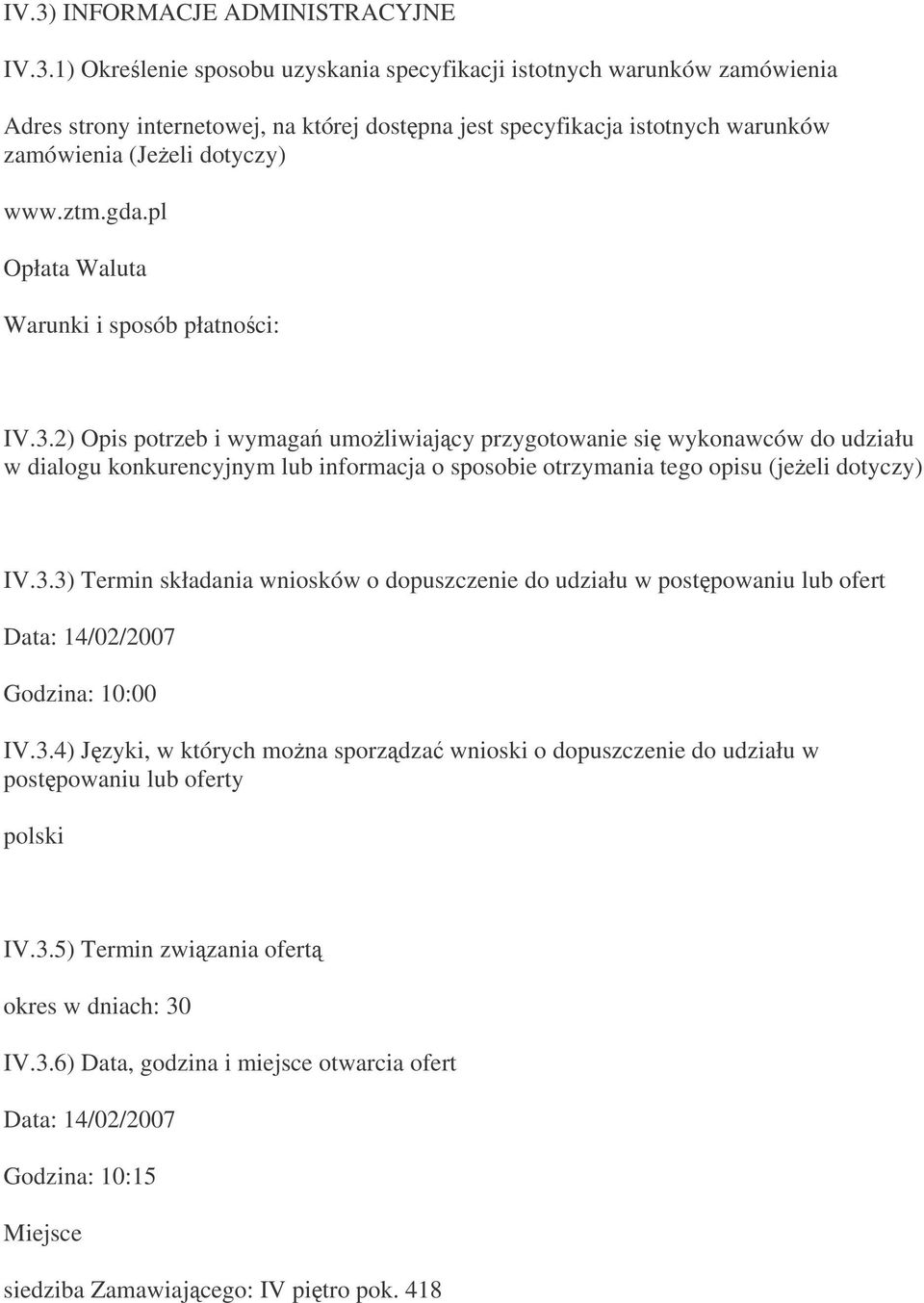 IV.3) INFORMACJE ADMINISTRACYJNE

IV.3.1) Określenie sposobu uzyskania specyfikacji istotnych warunków zamówienia

Adres strony internetowej, na której dostępna jest specyfikacja istotnych warunków zamówienia (Jeżeli dotyczy)

www.ztm.gda.pl

Opłata Waluta

Warunki i sposób płatności:

IV.3.2) Opis potrzeb i wymagań umożliwiający przygotowanie się wykonawców do udziału w dialogu konkurencyjnym lub informacja o sposobie otrzymania tego opisu (jeżeli dotyczy)

IV.3.3) Termin składania wniosków o dopuszczenie do udziału w postępowaniu lub ofert

Data: 14/02/2007

Godzina: 10:00

IV.3.4) Języki, w których można sporządzać wnioski o dopuszczenie do udziału w postępowaniu lub oferty

polski

IV.3.5) Termin związania ofertą

okres w dniach: 30

IV.3.6) Data, godzina i miejsce otwarcia ofert

Data: 14/02/2007

Godzina: 10:15

Miejsce

siedziba Zamawiającego: IV piętro pok. 418